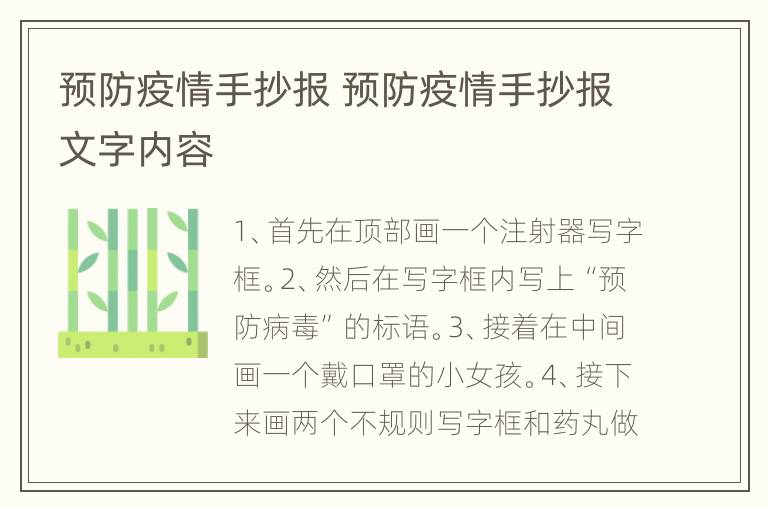 预防疫情手抄报 预防疫情手抄报文字内容

1、首先在顶部画一个注射器写字框。2、然后在写字框内写上“预防病毒”的标语。3、接着在中间画一个戴口罩的小女孩。4、接下来画两个不规则写字框和药丸做